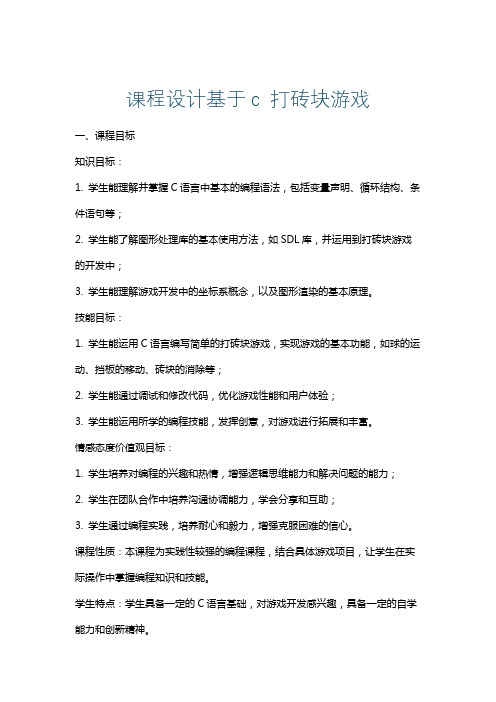 课程设计基于 c 打砖块游戏

一、课程目标

知识目标：

1. 学生能理解并掌握 C 语言中基本的编程语法，包括变量声明、循环结构、条件语句等；

2. 学生能了解图形处理库的基本使用方法，如 SDL 库，并运用到打砖块游戏的开发中；

3. 学生能理解游戏开发中的坐标系概念，以及图形渲染的基本原理。

技能目标：

1. 学生能运用 C 语言编写简单的打砖块游戏，实现游戏的基本功能，如球的运动、挡板的移动、砖块的消除等；

2. 学生能通过调试和修改代码，优化游戏性能和用户体验；

3. 学生能运用所学的编程技能，发挥创意，对游戏进行拓展和丰富。

情感态度价值观目标：

1. 学生培养对编程的兴趣和热情，增强逻辑思维能力和解决问题的能力；

2. 学生在团队合作中培养沟通协调能力，学会分享和互助；

3. 学生通过编程实践，培养耐心和毅力，增强克服困难的信心。

课程性质：本课程为实践性较强的编程课程，结合具体游戏项目，让学生在实际操作中掌握编程知识和技能。

学生特点：学生具备一定的 C 语言基础，对游戏开发感兴趣，具备一定的自学能力和创新精神。